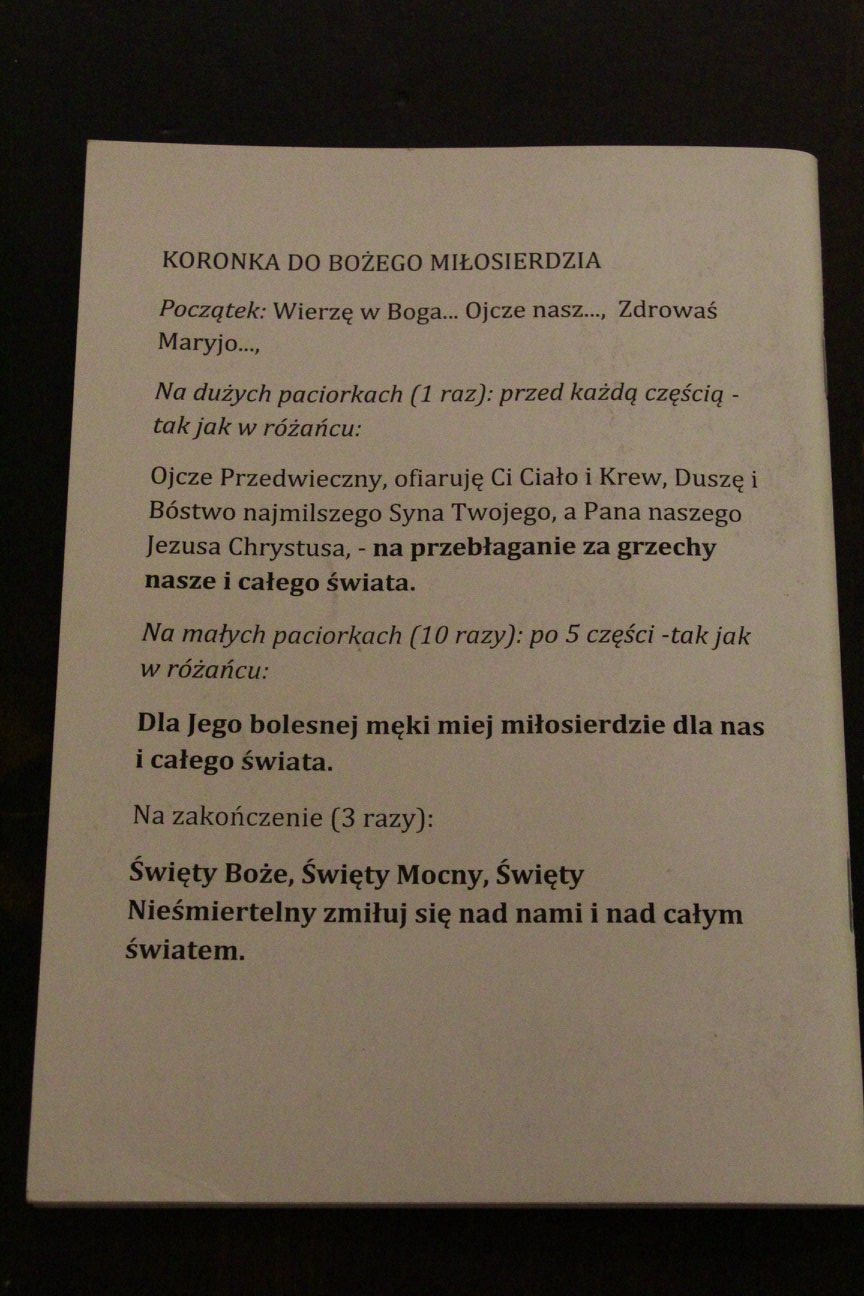 KORONKA DO BOŻEGO MIŁOSIERDZIA

Początek: Wierzę w Boga... Ojcze nasz..., Zdrowaś Maryjo...,

Na dużych paciorkach (1 raz): przed każdą częścią - tak jak w różańcu:

Ojcze Przedwieczny, ofiaruję Ci Ciało i Krew, Duszę i Bóstwo najmilszego Syna Twojego, a Pana naszego Jezusa Chrystusa, - na przebłaganie za grzechy nasze i całego świata.

Na małych paciorkach (10 razy): po 5 części -tak jak w różańcu:

Dla Jego bolesnej męki miej miłosierdzie dla nas i całego świata.

Na zakończenie (3 razy):

Święty Boże, Święty Mocny, Święty Nieśmiertelny zmiłuj się nad nami i nad całym światem.